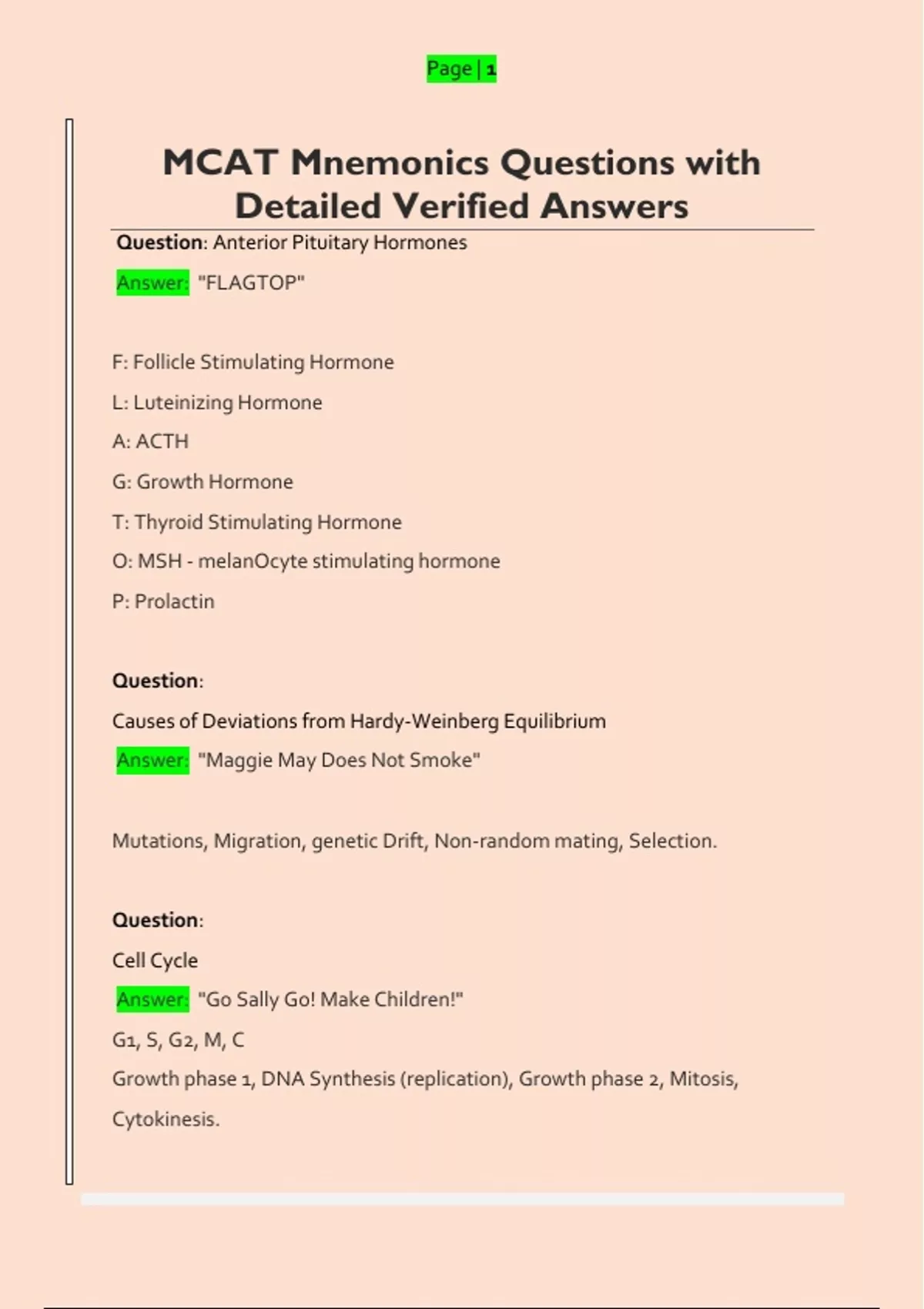 Page | 1

MCAT Mnemonics Questions with Detailed Verified Answers

Question: Anterior Pituitary Hormones

Answer: "FLAGTOP"

F: Follicle Stimulating Hormone

L: Luteinizing Hormone

A: ACTH

G: Growth Hormone

T: Thyroid Stimulating Hormone

O: MSH - melanOcyte stimulating hormone

P: Prolactin

Question:

Causes of Deviations from Hardy-Weinberg Equilibrium

Answer: "Maggie May Does Not Smoke"

Mutations, Migration, genetic Drift, Non-random mating, Selection.

Question:

Cell Cycle

Answer: "Go Sally Go! Make Children!"

G1, S, G2, M, C

Growth phase 1, DNA Synthesis (replication), Growth phase 2, Mitosis, Cytokinesis.